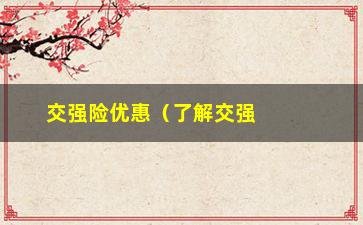 交强险优惠（了解交强